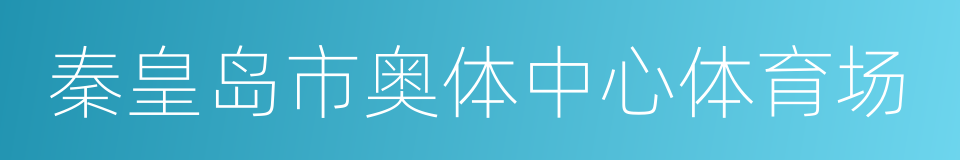 秦皇岛市奥体中心体育场